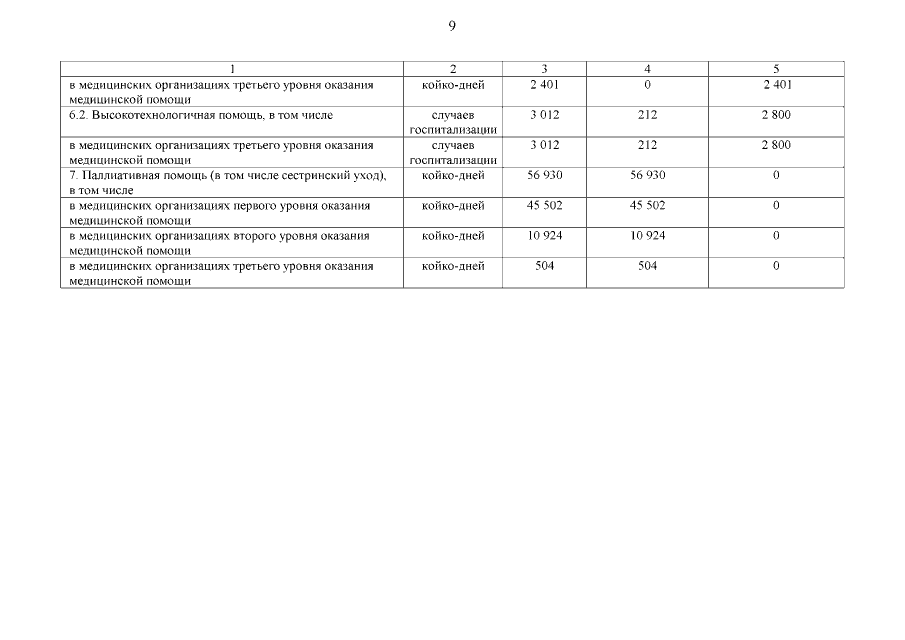 9

| 1 | 2 | 3 | 4 | 5 |
|---|---|---|---|---|
| в медицинских организациях третьего уровня оказания медицинской помощи | койко-дней | 2 401 | 0 | 2 401 |
| 6.2. Высокотехнологичная помощь, в том числе | случаев госпитализации | 3 012 | 212 | 2 800 |
| в медицинских организациях третьего уровня оказания медицинской помощи | случаев госпитализации | 3 012 | 212 | 2 800 |
| 7. Паллиативная помощь (в том числе сестринский уход), в том числе | койко-дней | 56 930 | 56 930 | 0 |
| в медицинских организациях первого уровня оказания медицинской помощи | койко-дней | 45 502 | 45 502 | 0 |
| в медицинских организациях второго уровня оказания медицинской помощи | койко-дней | 10 924 | 10 924 | 0 |
| в медицинских организациях третьего уровня оказания медицинской помощи | койко-дней | 504 | 504 | 0 |